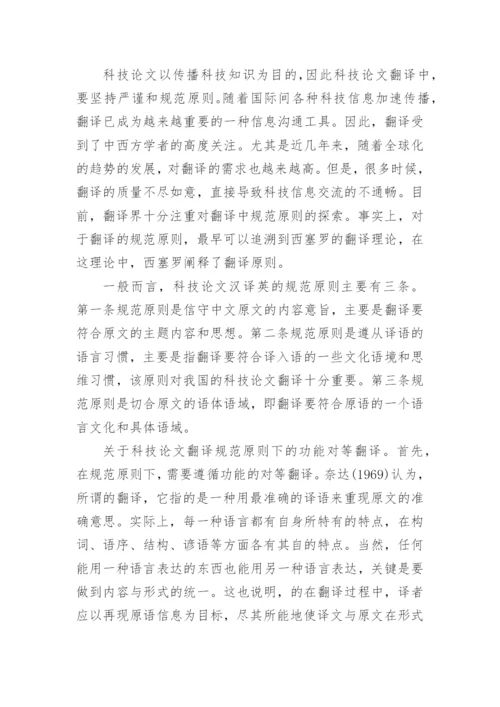 科技论文以传播科技知识为目的,因此科技论文翻译中,要坚持严谨和规范原则。随着国际间各种科技信息加速传播,翻译已成为越来越重要的一种信息沟通工具。因此,翻译受到了中西方学者的高度关注。尤其是近几年来,随着全球化的趋势的发展,对翻译的需求也越来越高。但是,很多时候,翻译的质量不尽如意,直接导致科技信息交流的不通畅。目前,翻译界十分注重对翻译中规范原则的探索。事实上,对于翻译的规范原则,最早可以追溯到西塞罗的翻译理论,在这理论中,西塞罗阐释了翻译原则。

一般而言,科技论文汉译英的规范原则主要有三条。第一条规范原则是信守中文原文的内容意旨,主要是翻译要符合原文的主题内容和思想。第二条规范原则是遵从译语的语言习惯,主要是指翻译要符合译入语的一些文化语境和思维习惯,该原则对我国的科技论文翻译十分重要。第三条规范原则是切合原文的语体语域,即翻译要符合原语的一个语言文化和具体语域。

关于科技论文翻译规范原则下的功能对等翻译。首先,在规范原则下,需要遵循功能的对等翻译。奈达(1969)认为,所谓的翻译,它指的是一种用最准确的译语来重现原文的准确意思。实际上,每一种语言都有自身所特有的特点,在构词、语序、结构、谚语等方面各有其自的特点。当然,任何能用一种语言表达的东西也能用另一种语言表达,关键是要做到内容与形式的统一。这也说明,的在翻译过程中,译者应以再现原语信息为目标,尽其所能地使译文与原文在形式